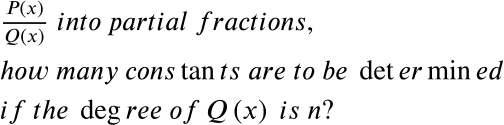 $\frac{P(x)}{Q(x)}$ into partial fractions,
how many constants are to be determined
if the degree of $Q(x)$ is $n$?